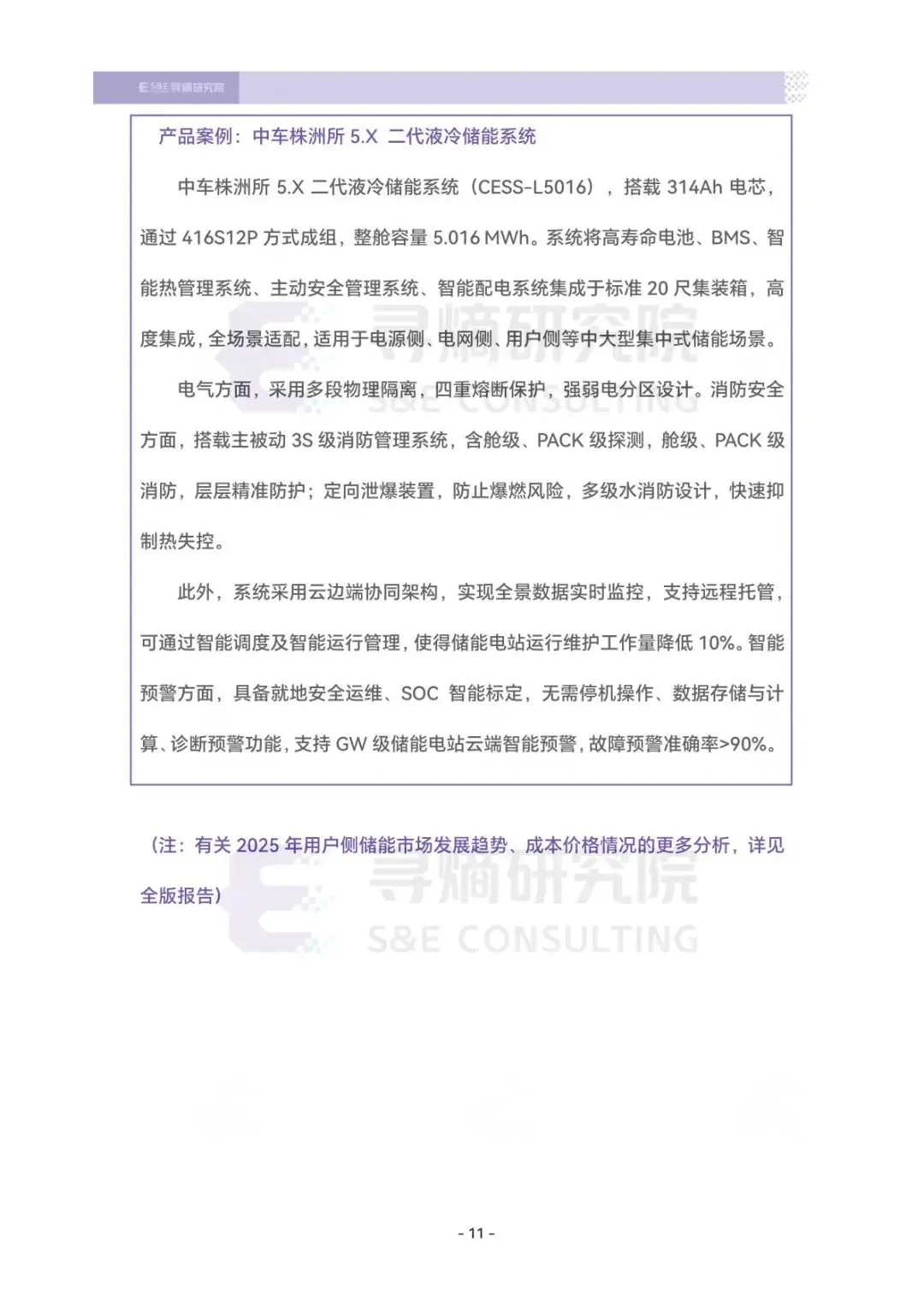 S&E 寻熵研究院

产品案例：中车株洲所 5.X 二代液冷储能系统

中车株洲所 5.X 二代液冷储能系统（CESS-L5016），搭载 314Ah 电芯，通过 416S12P 方式成组，整舱容量 5.016 MWh。系统将高寿命电池、BMS、智能热管理系统、主动安全管理系统、智能配电系统集成于标准 20 尺集装箱，高度集成，全场景适配，适用于电源侧、电网侧、用户侧等中大型集中式储能场景。

电气方面，采用多段物理隔离，四重熔断保护，强弱电分区设计。消防安全方面，搭载主被动 3S 级消防管理系统，含舱级、PACK 级探测，舱级、PACK 级消防，层层精准防护；定向泄爆装置，防止爆燃风险，多级水消防设计，快速抑制热失控。

此外，系统采用云边端协同架构，实现全景数据实时监控，支持远程托管，可通过智能调度及智能运行管理，使得储能电站运行维护工作量降低 10%。智能预警方面，具备就地安全运维、SOC 智能标定，无需停机操作、数据存储与计算、诊断预警功能，支持 GW 级储能电站云端智能预警，故障预警准确率>90%。

（注：有关 2025 年用户侧储能市场发展趋势、成本价格情况的更多分析，详见全版报告）

寻熵研究院
S&E CONSULTING

- 11 -